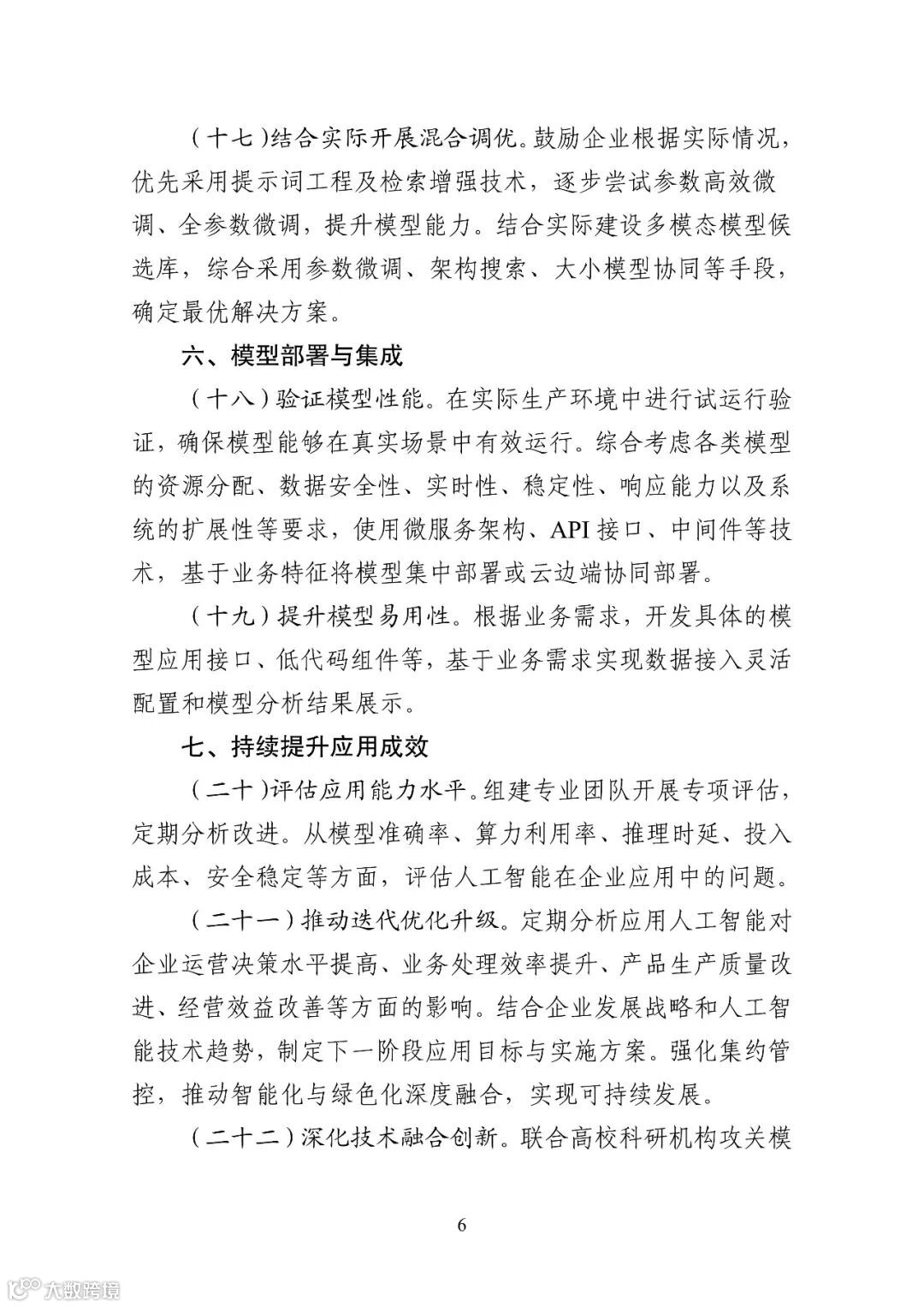 （十七）结合实际开展混合调优。鼓励企业根据实际情况，优先采用提示词工程及检索增强技术，逐步尝试参数高效微调、全参数微调，提升模型能力。结合实际建设多模态模型候选库，综合采用参数微调、架构搜索、大小模型协同等手段，确定最优解决方案。

六、模型部署与集成

（十八）验证模型性能。在实际生产环境中进行试运行验证，确保模型能够在真实场景中有效运行。综合考虑各类模型的资源分配、数据安全性、实时性、稳定性、响应能力以及系统的扩展性等要求，使用微服务架构、API 接口、中间件等技术，基于业务特征将模型集中部署或云边端协同部署。

（十九）提升模型易用性。根据业务需求，开发具体的模型应用接口、低代码组件等，基于业务需求实现数据接入灵活配置和模型分析结果展示。

七、持续提升应用成效

（二十）评估应用能力水平。组建专业团队开展专项评估，定期分析改进。从模型准确率、算力利用率、推理时延、投入成本、安全稳定等方面，评估人工智能在企业应用中的问题。

（二十一）推动迭代优化升级。定期分析应用人工智能对企业运营决策水平提高、业务处理效率提升、产品生产质量改进、经营效益改善等方面的影响。结合企业发展战略和人工智能技术趋势，制定下一阶段应用目标与实施方案。强化集约管控，推动智能化与绿色化深度融合，实现可持续发展。

（二十二）深化技术融合创新。联合高校科研机构攻关模

6

大数跨境